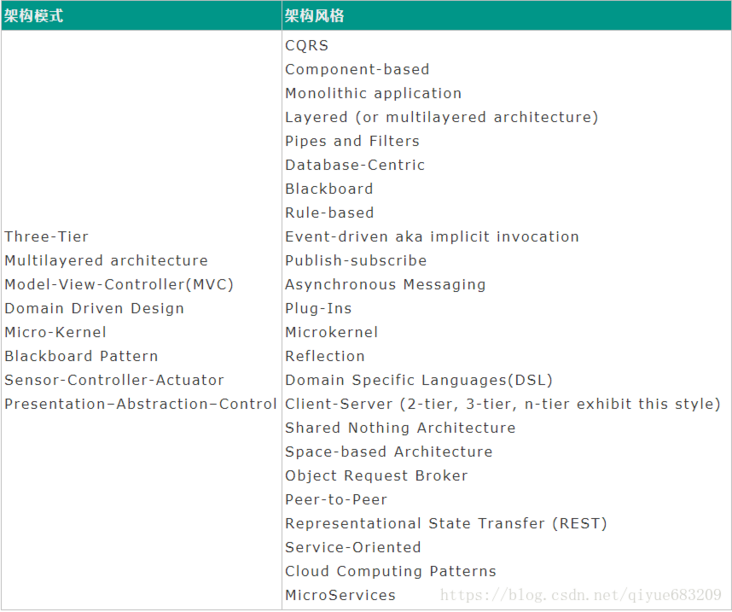 | 架构模式 | 架构风格 |
|---|---|
| Three-Tier<br>Multilayered architecture<br>Model-View-Controller(MVC)<br>Domain Driven Design<br>Micro-Kernel<br>Blackboard Pattern<br>Sensor-Controller-Actuator<br>Presentation–Abstraction–Control | CQRS<br>Component-based<br>Monolithic application<br>Layered (or multilayered architecture)<br>Pipes and Filters<br>Database-Centric<br>Blackboard<br>Rule-based<br>Event-driven aka implicit invocation<br>Publish-subscribe<br>Asynchronous Messaging<br>Plug-Ins<br>Microkernel<br>Reflection<br>Domain Specific Languages(DSL)<br>Client-Server (2-tier, 3-tier, n-tier exhibit this style)<br>Shared Nothing Architecture<br>Space-based Architecture<br>Object Request Broker<br>Peer-to-Peer<br>Representational State Transfer (REST)<br>Service-Oriented<br>Cloud Computing Patterns<br>MicroServices |

https://blog.csdn.net/qiyue683209